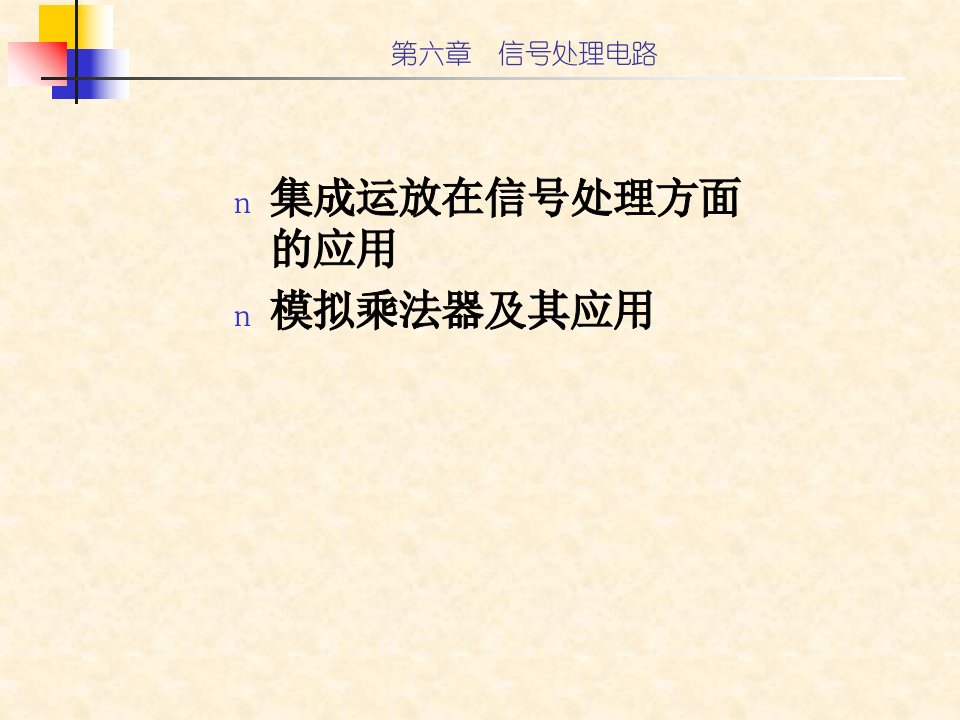 第六章　信号处理电路

n 集成运放在信号处理方面的应用

n 模拟乘法器及其应用